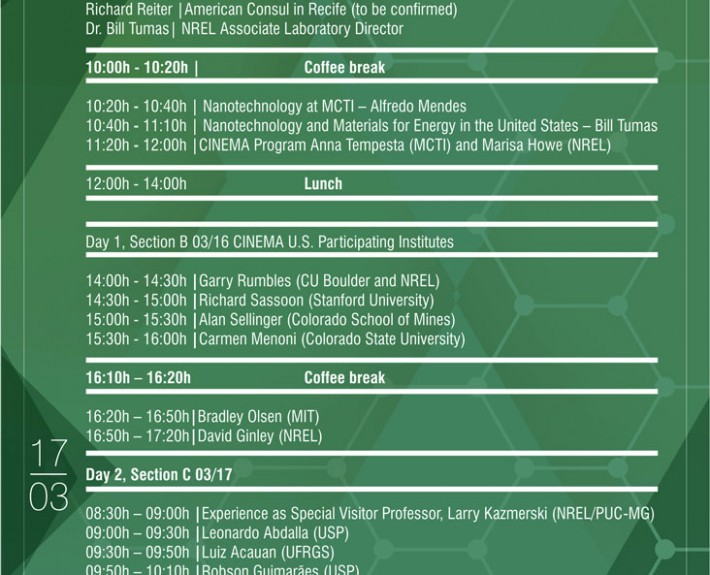 Richard Reiter | American Consul in Recife (to be confirmed)
Dr. Bill Tumas | NREL Associate Laboratory Director

10:00h - 10:20h | Coffee break

10:20h - 10:40h | Nanotechnology at MCTI – Alfredo Mendes
10:40h - 11:10h | Nanotechnology and Materials for Energy in the United States – Bill Tumas
11:20h - 12:00h | CINEMA Program Anna Tempesta (MCTI) and Marisa Howe (NREL)

12:00h - 14:00h Lunch

Day 1, Section B 03/16 CINEMA U.S. Participating Institutes

14:00h - 14:30h | Garry Rumbles (CU Boulder and NREL)
14:30h - 15:00h | Richard Sassoon (Stanford University)
15:00h - 15:30h | Alan Sellinger (Colorado School of Mines)
15:30h - 16:00h | Carmen Menoni (Colorado State University)

16:10h – 16:20h Coffee break

16:20h – 16:50h | Bradley Olsen (MIT)
16:50h – 17:20h | David Ginley (NREL)

17
03

Day 2, Section C 03/17

08:30h – 09:00h | Experience as Special Visitor Professor, Larry Kazmerski (NREL/PUC-MG)
09:00h – 09:30h | Leonardo Abdalla (USP)
09:30h – 09:50h | Luiz Acauan (UFRGS)
09:50h – 10:10h | Robson Guimarães (USP)